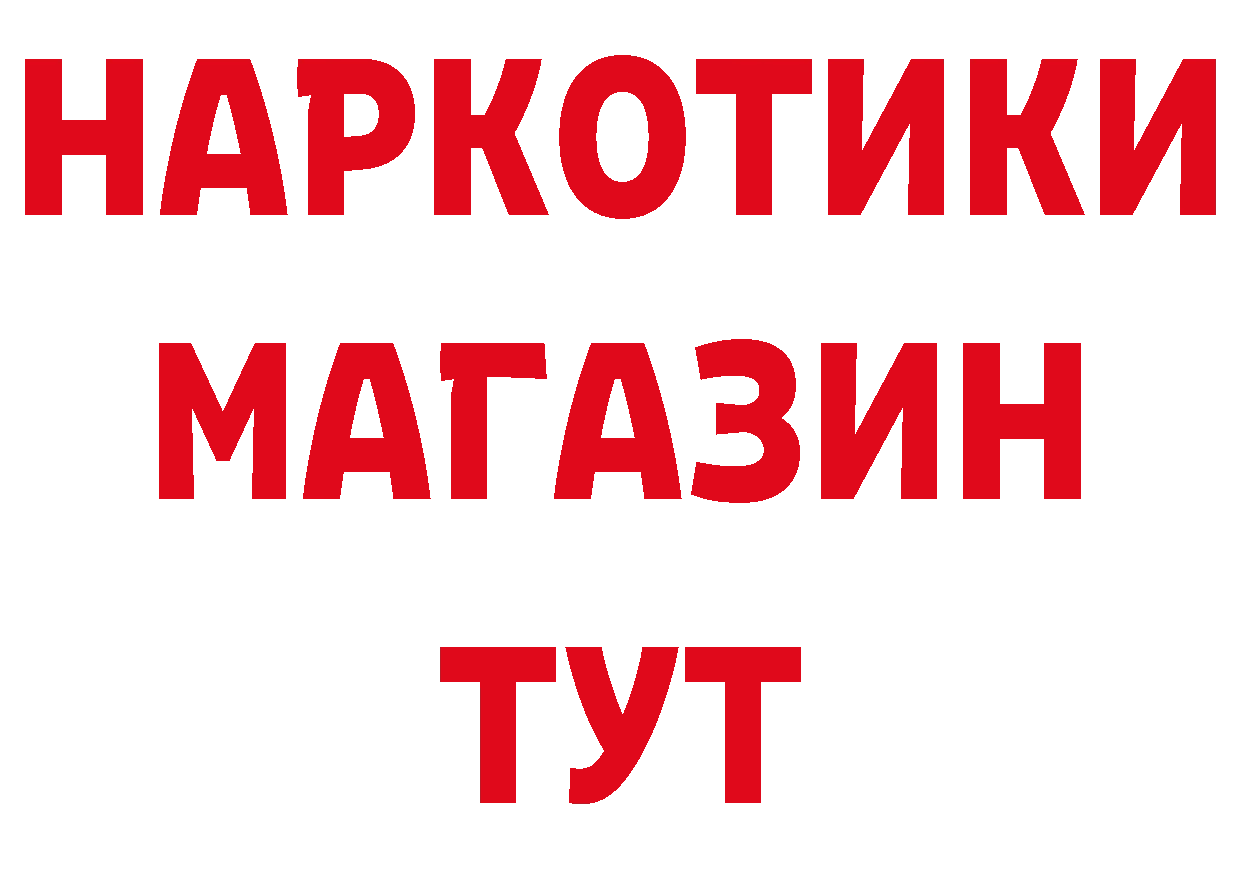 НАРКОТИКИ
МАГАЗИН
ТУТ